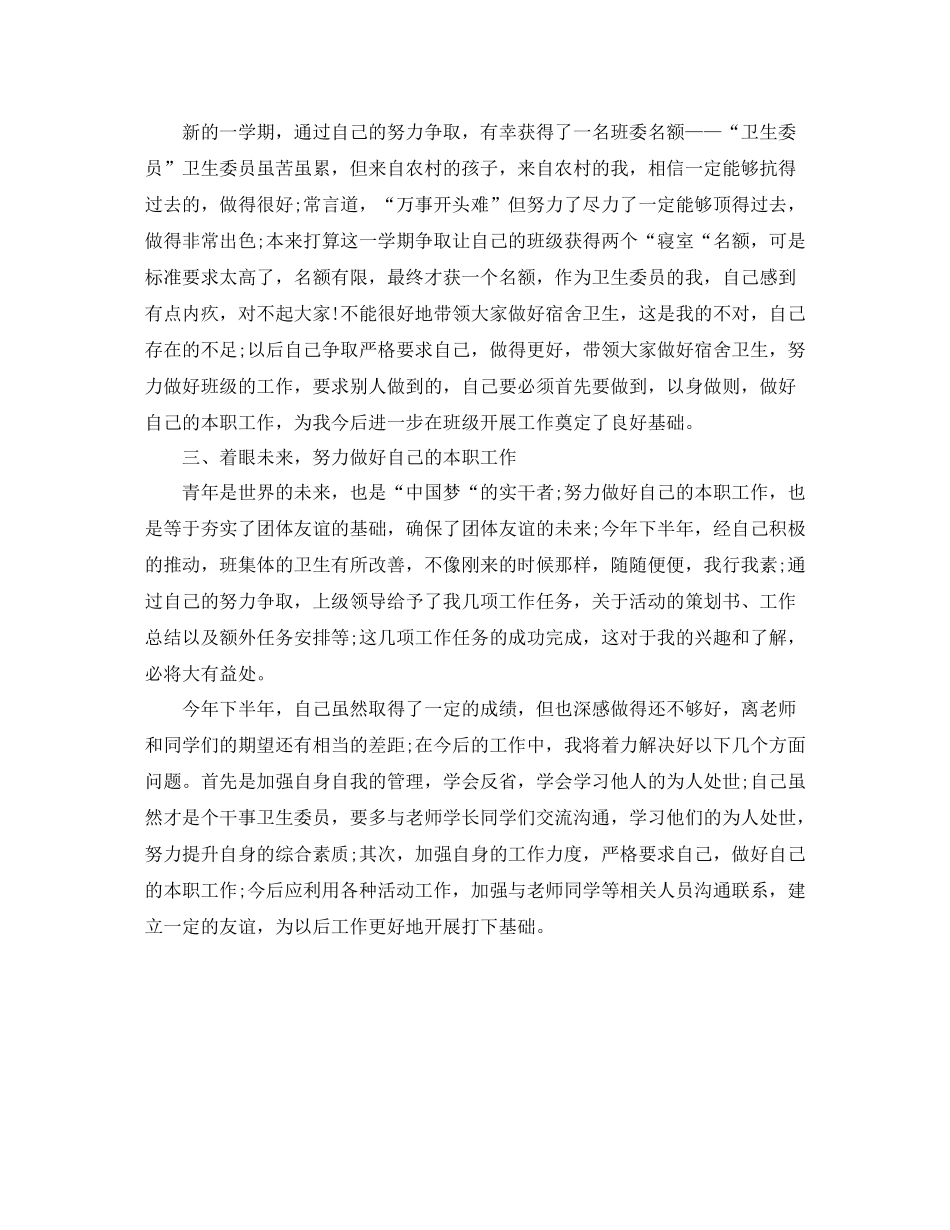 新的一学期，通过自己的努力争取，有幸获得了一名班委名额——“卫生委员”卫生委员虽苦虽累，但来自农村的孩子，来自农村的我，相信一定能够抗得过去的，做得很好;常言道，“万事开头难”但努力了尽力了一定能够顶得过去，做得非常出色;本来打算这一学期争取让自己的班级获得两个“寝室“名额，可是标准要求太高了，名额有限，最终才获一个名额，作为卫生委员的我，自己感到有点内疚，对不起大家!不能很好地带领大家做好宿舍卫生，这是我的不对，自己存在的不足;以后自己争取严格要求自己，做得更好，带领大家做好宿舍卫生，努力做好班级的工作，要求别人做到的，自己要必须首先要做到，以身做则，做好自己的本职工作，为我今后进一步在班级开展工作奠定了良好基础。

三、着眼未来，努力做好自己的本职工作

青年是世界的未来，也是“中国梦“的实干者;努力做好自己的本职工作，也是等于夯实了团体友谊的基础，确保了团体友谊的未来;今年下半年，经自己积极的推动，班集体的卫生有所改善，不像刚来的时候那样，随随便便，我行我素;通过自己的努力争取，上级领导给予了我几项工作任务，关于活动的策划书、工作总结以及额外任务安排等;这几项工作任务的成功完成，这对于我的兴趣和了解，必将大有益处。

今年下半年，自己虽然取得了一定的成绩，但也深感做得还不够好，离老师和同学们的期望还有相当的差距;在今后的工作中，我将着力解决好以下几个方面问题。首先是加强自身自我的管理，学会反省，学会学习他人的为人处世;自己虽然才是个干事卫生委员，要多与老师学长同学们交流沟通，学习他们的为人处世，努力提升自身的综合素质;其次，加强自身的工作力度，严格要求自己，做好自己的本职工作;今后应利用各种活动工作，加强与老师同学等相关人员沟通联系，建立一定的友谊，为以后工作更好地开展打下基础。